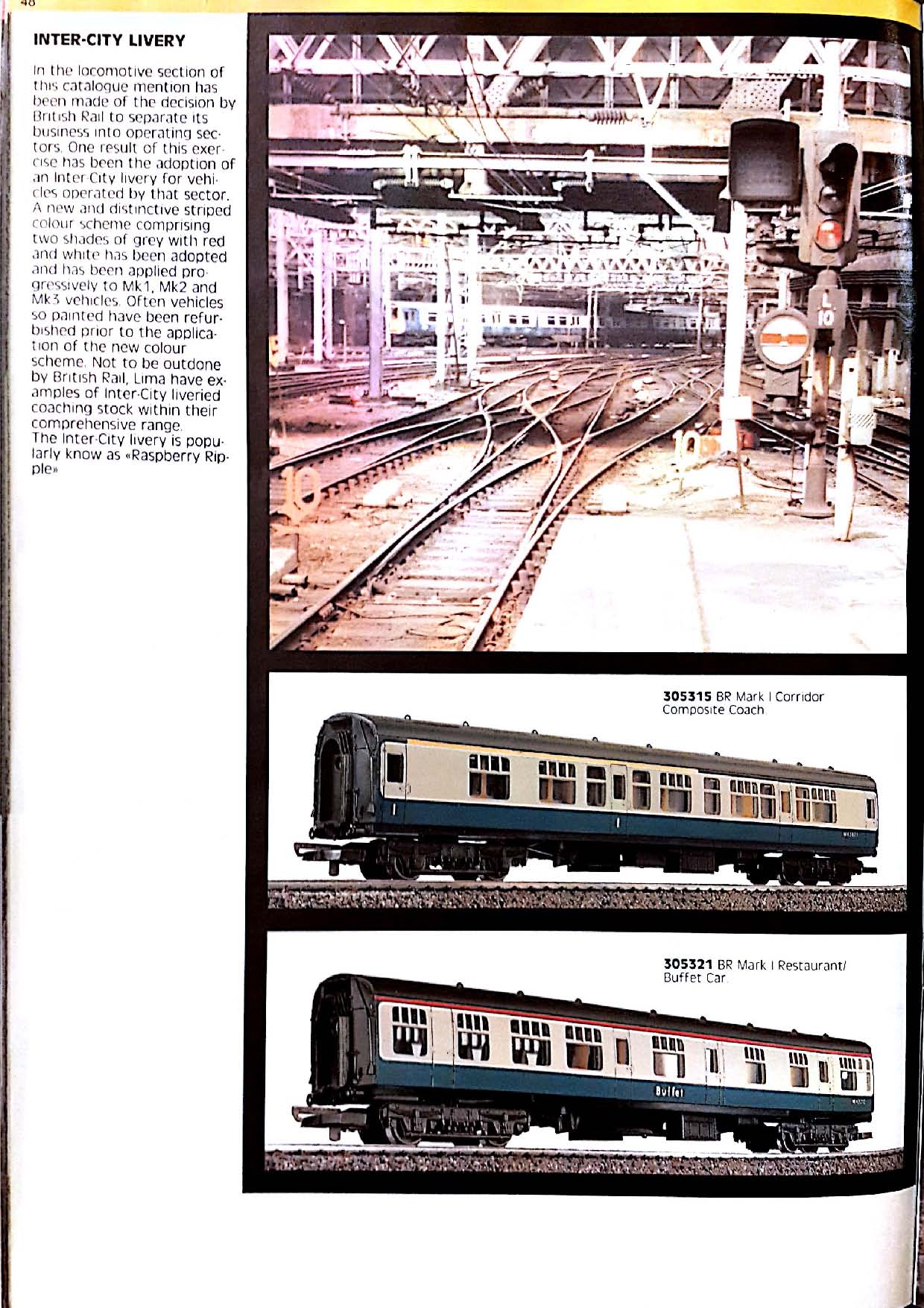 48

INTER-CITY LIVERY

In the locomotive section of this catalogue mention has been made of the decision by British Rail to separate its business into operating sectors. One result of this exercise has been the adoption of an Inter-City livery for vehicles operated by that sector. A new and distinctive striped colour scheme comprising two shades of grey with red and white has been adopted and has been applied progressively to Mk1, Mk2 and Mk3 vehicles. Often vehicles so painted have been refurbished prior to the application of the new colour scheme. Not to be outdone by British Rail, Lima have examples of Inter-City liveried coaching stock within their comprehensive range.
The Inter-City livery is popularly know as «Raspberry Ripple»

L
10

10

10

305315 BR Mark I Corridor Composite Coach.

305321 BR Mark I Restaurant/ Buffet Car.

Buffet